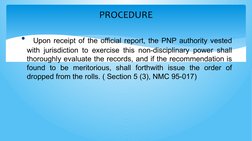 PROCEDURE

• Upon receipt of the official report, the PNP authority vested with jurisdiction to exercise this non-disciplinary power shall thoroughly evaluate the records, and if the recommendation is found to be meritorious, shall forthwith issue the order of dropped from the rolls. ( Section 5 (3), NMC 95-017)